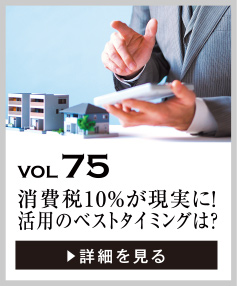 VOL 75

消費税10%が現実に!
活用のベストタイミングは?

▶詳細を見る